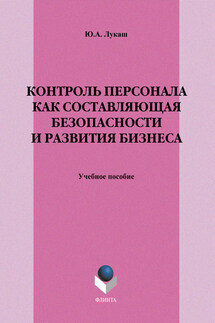 Ю.А. Лукаш

КОНТРОЛЬ ПЕРСОНАЛА КАК СОСТАВЛЯЮЩАЯ БЕЗОПАСНОСТИ И РАЗВИТИЯ БИЗНЕСА

Учебное пособие

ФЛИНТА